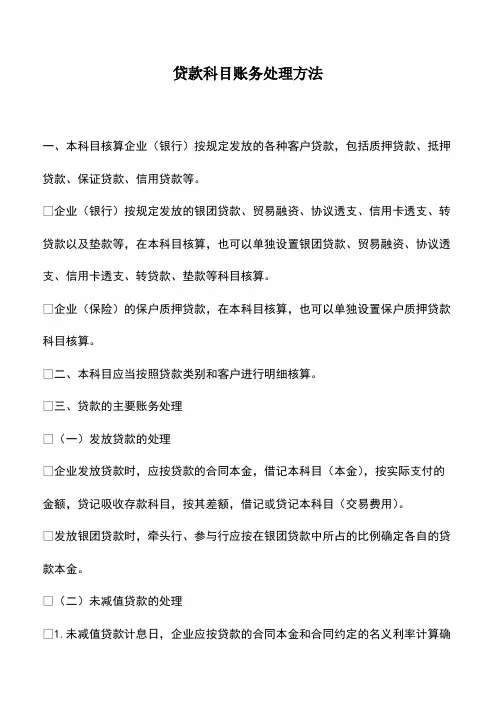 贷款科目账务处理方法

一、本科目核算企业（银行）按规定发放的各种客户贷款，包括质押贷款、抵押贷款、保证贷款、信用贷款等。

□企业（银行）按规定发放的银团贷款、贸易融资、协议透支、信用卡透支、转贷款以及垫款等，在本科目核算，也可以单独设置银团贷款、贸易融资、协议透支、信用卡透支、转贷款、垫款等科目核算。

□企业（保险）的保户质押贷款，在本科目核算，也可以单独设置保户质押贷款科目核算。

□二、本科目应当按照贷款类别和客户进行明细核算。

□三、贷款的主要账务处理

□（一）发放贷款的处理

□企业发放贷款时，应按贷款的合同本金，借记本科目（本金），按实际支付的金额，贷记吸收存款科目，按其差额，借记或贷记本科目（交易费用）。

□发放银团贷款时，牵头行、参与行应按在银团贷款中所占的比例确定各自的贷款本金。

□（二）未减值贷款的处理

□1. 未减值贷款计息日，企业应按贷款的合同本金和合同约定的名义利率计算确